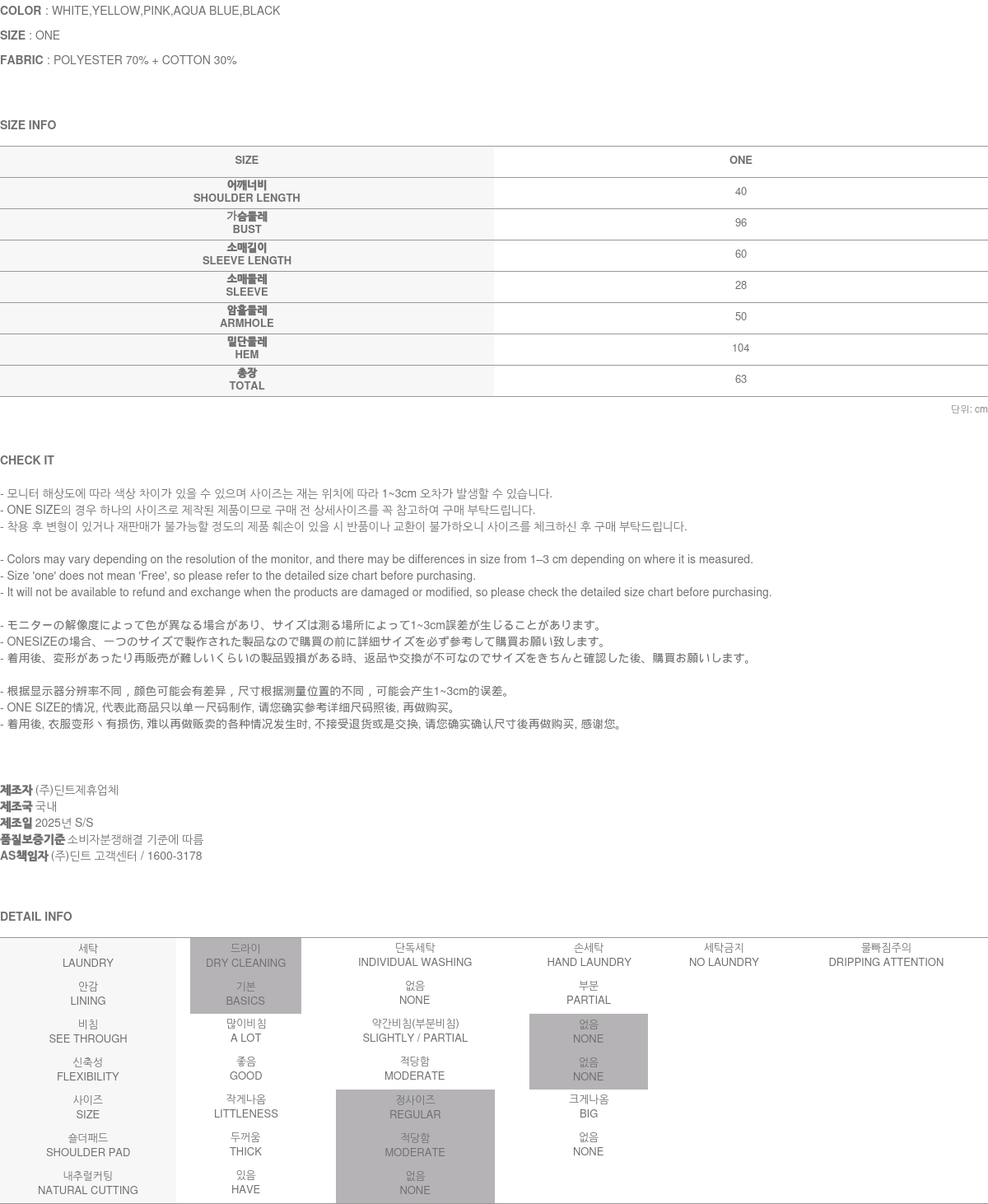 COLOR : WHITE,YELLOW,PINK,AQUA BLUE,BLACK

SIZE : ONE

FABRIC : POLYESTER 70% + COTTON 30%

SIZE INFO

| SIZE | ONE |
|---|---|
| 어깨너비 SHOULDER LENGTH | 40 |
| 가슴둘레 BUST | 96 |
| 소매길이 SLEEVE LENGTH | 60 |
| 소매둘레 SLEEVE | 28 |
| 암홀둘레 ARMHOLE | 50 |
| 밑단둘레 HEM | 104 |
| 총장 TOTAL | 63 |

단위: cm

CHECK IT

- 모니터 해상도에 따라 색상 차이가 있을 수 있으며 사이즈는 재는 위치에 따라 1~3cm 오차가 발생할 수 있습니다.
- ONE SIZE의 경우 하나의 사이즈로 제작된 제품이므로 구매 전 상세사이즈를 꼭 참고하여 구매 부탁드립니다.
- 착용 후 변형이 있거나 재판매가 불가능할 정도의 제품 훼손이 있을 시 반품이나 교환이 불가하오니 사이즈를 체크하신 후 구매 부탁드립니다.

- Colors may vary depending on the resolution of the monitor, and there may be differences in size from 1–3 cm depending on where it is measured.
- Size 'one' does not mean 'Free', so please refer to the detailed size chart before purchasing.
- It will not be available to refund and exchange when the products are damaged or modified, so please check the detailed size chart before purchasing.

- モニターの解像度によって色が異なる場合があり、サイズは測る場所によって1~3cm誤差が生じることがあります。
- ONESIZEの場合、一つのサイズで製作された製品なので購買の前に詳細サイズを必ず参考して購買お願い致します。
- 着用後、変形があったり再販売が難しいくらいの製品毀損がある時、返品や交換が不可なのでサイズをきちんと確認した後、購買お願いします。

- 根据显示器分辨率不同，颜色可能会有差异，尺寸根据测量位置的不同，可能会产生1~3cm的误差。
- ONE SIZE的情况, 代表此商品只以单一尺码制作, 请您确实参考详细尺码照後, 再做购买。
- 着用後, 衣服变形丶有损伤, 难以再做贩卖的各种情况发生时, 不接受退货或是交换, 请您确实确认尺寸後再做购买, 感谢您。

제조자 (주)딘트제휴업체
제조국 국내
제조일 2025년 S/S
품질보증기준 소비자분쟁해결 기준에 따름
AS책임자 (주)딘트 고객센터 / 1600-3178

DETAIL INFO

| 세탁 LAUNDRY | 드라이 DRY CLEANING | 단독세탁 INDIVIDUAL WASHING | 손세탁 HAND LAUNDRY | 세탁금지 NO LAUNDRY | 물빠짐주의 DRIPPING ATTENTION |
|---|---|---|---|---|---|
| 안감 LINING | 기본 BASICS | 없음 NONE | 부분 PARTIAL | | |
| 비침 SEE THROUGH | 많이비침 A LOT | 약간비침(부분비침) SLIGHTLY / PARTIAL | 없음 NONE | | |
| 신축성 FLEXIBILITY | 좋음 GOOD | 적당함 MODERATE | 없음 NONE | | |
| 사이즈 SIZE | 작게나옴 LITTLENESS | 정사이즈 REGULAR | 크게나옴 BIG | | |
| 숄더패드 SHOULDER PAD | 두꺼움 THICK | 적당함 MODERATE | 없음 NONE | | |
| 내추럴커팅 NATURAL CUTTING | 있음 HAVE | 없음 NONE | | | |